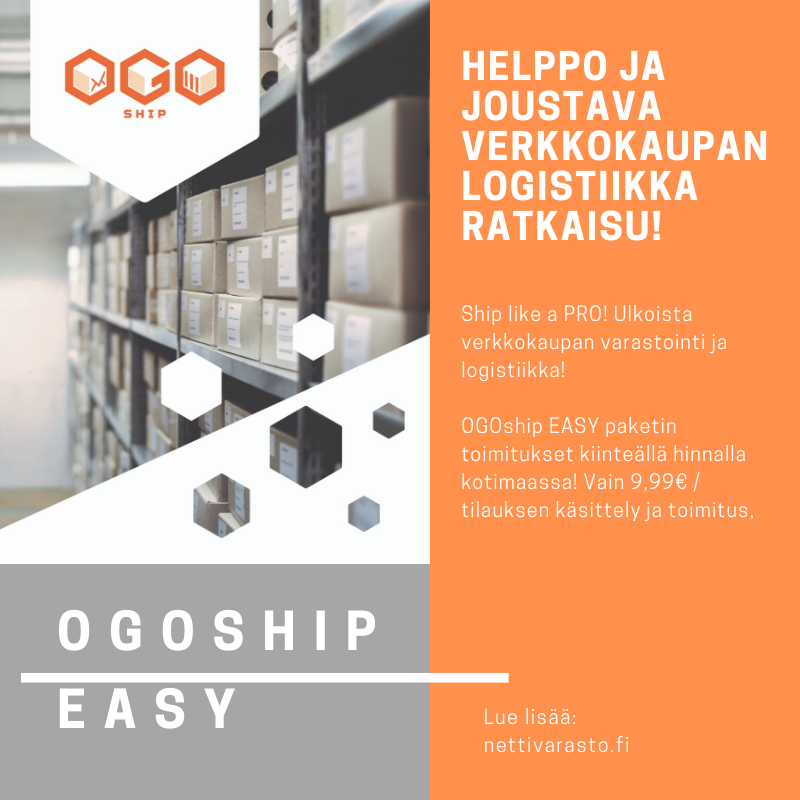 OGO
SHIP

HELPPO JA JOUSTAVA VERKKOKAUPAN LOGISTIIKKA RATKAISU!

Ship like a PRO! Ulkoista verkkokaupan varastointi ja logistiikka!

OGOship EASY paketin toimitukset kiinteällä hinnalla kotimaassa! Vain 9,99€ / tilauksen käsittely ja toimitus,

OGOSHIP

EASY

Lue lisää:
nettivarasto.fi